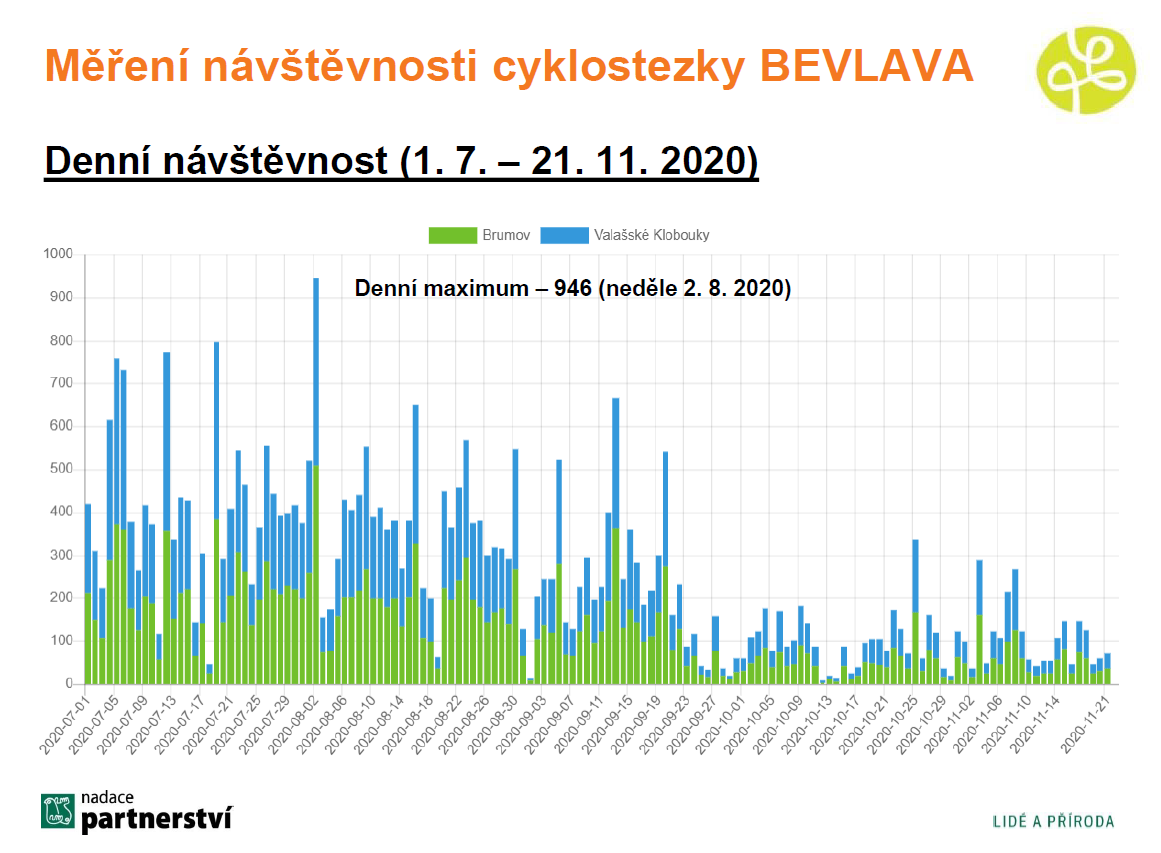 Měření návštěvnosti cyklostezky BEVLAVA

Denní návštěvnost (1. 7. – 21. 11. 2020)

Brumov Valašské Klobouky

Denní maximum – 946 (neděle 2. 8. 2020)

1000
900
800
700
600
500
400
300
200
100
0

2020-07-01 2020-07-05 2020-07-09 2020-07-13 2020-07-17 2020-07-21 2020-07-25 2020-07-29 2020-08-02 2020-08-06 2020-08-10 2020-08-14 2020-08-18 2020-08-22 2020-08-26 2020-08-30 2020-09-03 2020-09-07 2020-09-11 2020-09-15 2020-09-19 2020-09-23 2020-09-27 2020-10-01 2020-10-05 2020-10-09 2020-10-13 2020-10-17 2020-10-21 2020-10-25 2020-10-29 2020-11-02 2020-11-06 2020-11-10 2020-11-14 2020-11-21

nadace partnerství

LIDÉ A PŘÍRODA